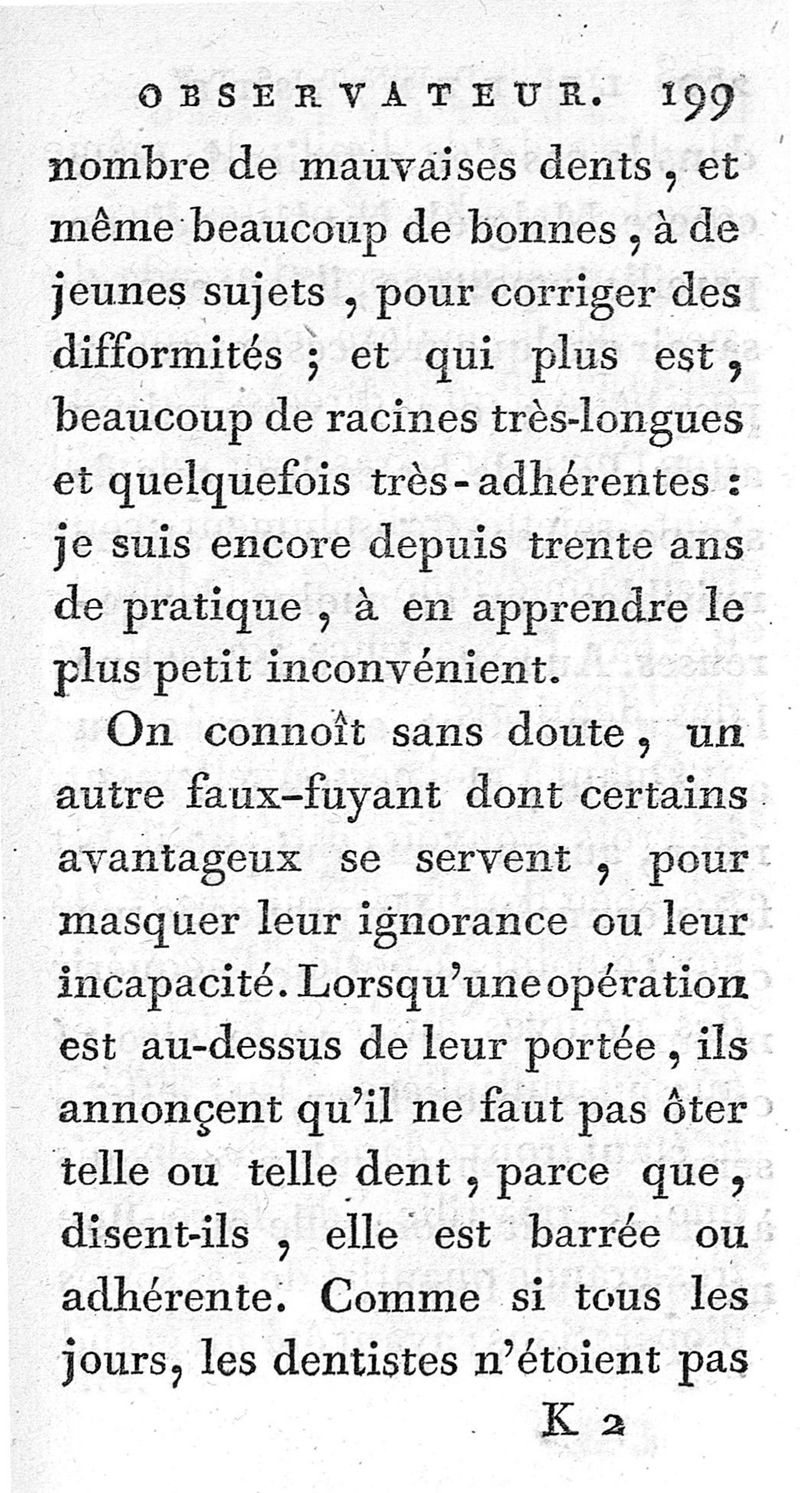 OBSERVATEUR. 199

nombre de mauvaises dents, et même beaucoup de bonnes, à de jeunes sujets, pour corriger des difformités ; et qui plus est, beaucoup de racines très-longues et quelquefois très-adhérentes : je suis encore depuis trente ans de pratique, à en apprendre le plus petit inconvénient.

On connoît sans doute, un autre faux-fuyant dont certains avantageux se servent, pour masquer leur ignorance ou leur incapacité. Lorsqu'une opération est au-dessus de leur portée, ils annonçent qu'il ne faut pas ôter telle ou telle dent, parce que, disent-ils, elle est barrée ou adhérente. Comme si tous les jours, les dentistes n'étoient pas

K 2